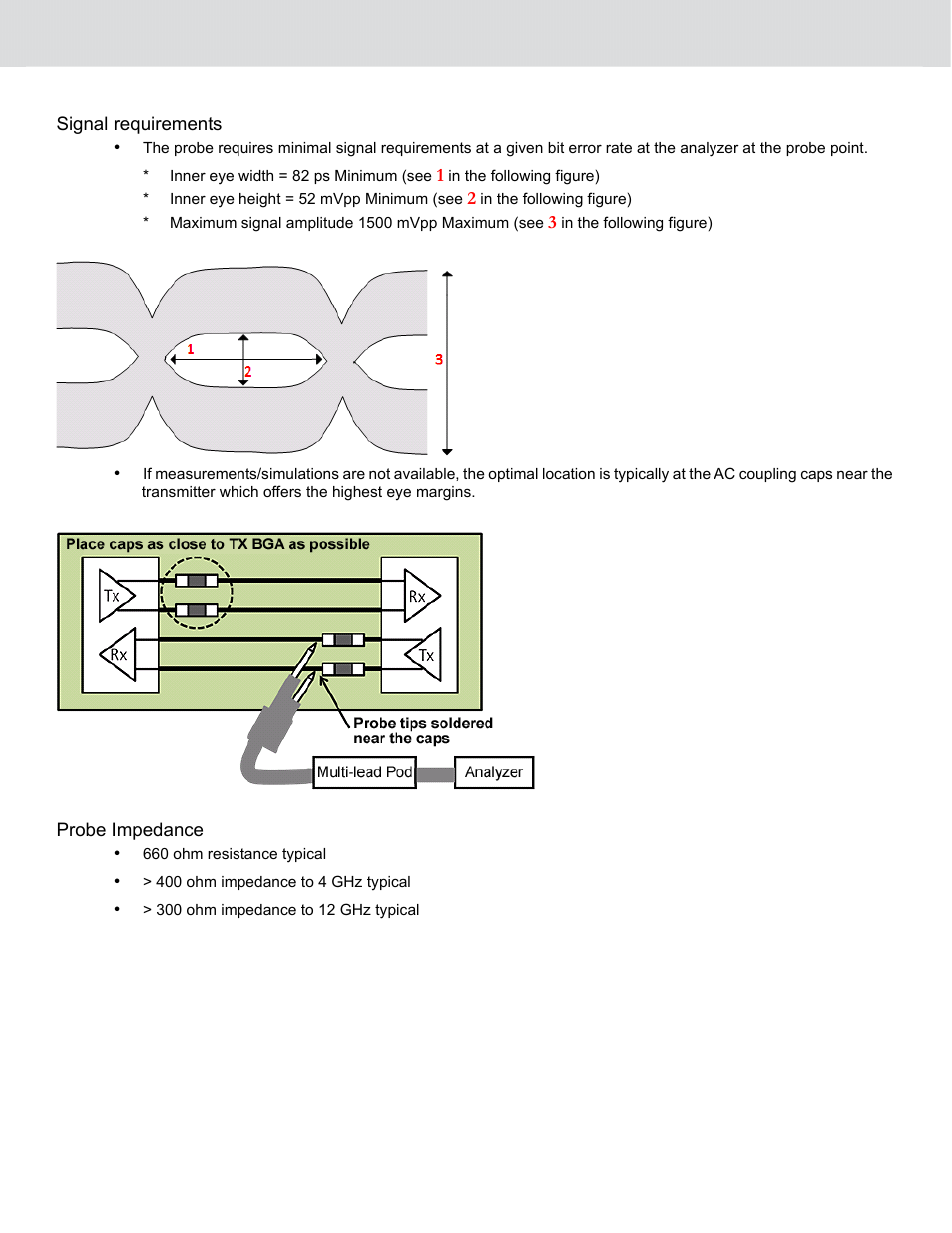 Signal requirements

• The probe requires minimal signal requirements at a given bit error rate at the analyzer at the probe point.

* Inner eye width = 82 ps Minimum (see 1 in the following figure)
* Inner eye height = 52 mVpp Minimum (see 2 in the following figure)
* Maximum signal amplitude 1500 mVpp Maximum (see 3 in the following figure)

1
2
3

• If measurements/simulations are not available, the optimal location is typically at the AC coupling caps near the transmitter which offers the highest eye margins.

Place caps as close to TX BGA as possible

Tx
Rx
Rx
Tx

Probe tips soldered near the caps

Multi-lead Pod
Analyzer

Probe Impedance

• 660 ohm resistance typical
• > 400 ohm impedance to 4 GHz typical
• > 300 ohm impedance to 12 GHz typical